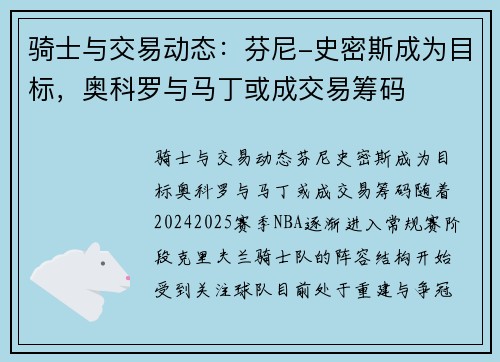 骑士与交易动态：芬尼-史密斯成为目标，奥科罗与马丁或成交易筹码

骑士与交易动态芬尼史密斯成为目标奥科罗与马丁或成交易筹码随着20242025赛季NBA逐渐进入常规赛阶段克里夫兰骑士队的阵容结构开始受到关注球队目前处于重建与争冠